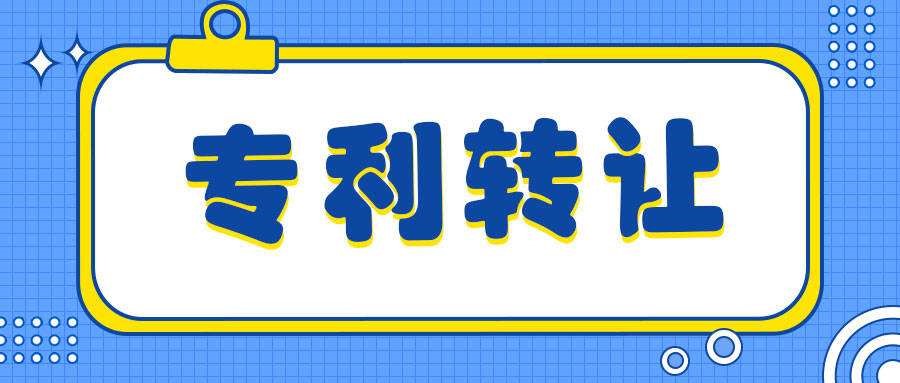 专利转让